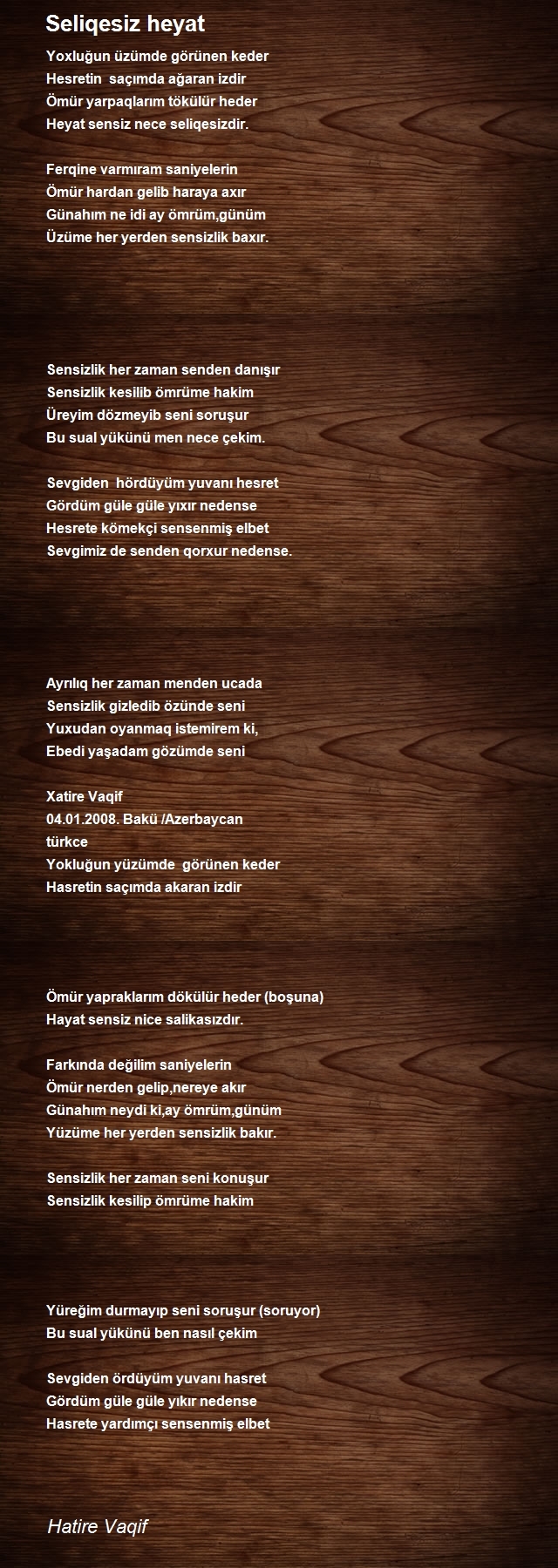 Seliqesiz heyat

Yoxluğun üzümde görünen keder
Hesretin saçımda ağaran izdir
Ömür yarpaqlarım tökülür heder
Heyat sensiz nece seliqesizdir.

Ferqine varmıram saniyelerin
Ömür hardan gelib haraya axır
Günahım ne idi ay ömrüm,günüm
Üzüme her yerden sensizlik baxır.

Sensizlik her zaman senden danışır
Sensizlik kesilib ömrüme hakim
Üreyim dözmeyib seni soruşur
Bu sual yükünü men nece çekim.

Sevgiden hördüyüm yuvanı hesret
Gördüm güle güle yıxır nedense
Hesrete kömekçi sensenmiş elbet
Sevgimiz de senden qorxur nedense.

Ayrılıq her zaman menden ucada
Sensizlik gizledib özünde seni
Yuxudan oyanmaq istemirem ki,
Ebedi yaşadam gözümde seni

Xatire Vaqif
04.01.2008. Bakü /Azerbaycan
türkce
Yokluğun yüzümde görünen keder
Hasretin saçımda akaran izdir

Ömür yapraklarım dökülür heder (boşuna)
Hayat sensiz nice salikasızdır.

Farkında değilim saniyelerin
Ömür nerden gelip,nereye akır
Günahım neydi ki,ay ömrüm,günüm
Yüzüme her yerden sensizlik bakır.

Sensizlik her zaman seni konuşur
Sensizlik kesilip ömrüme hakim

Yüreğim durmayıp seni soruşur (soruyor)
Bu sual yükünü ben nasıl çekim

Sevgiden ördüyüm yuvanı hasret
Gördüm güle güle yıkır nedense
Hasrete yardımçı sensenmiş elbet

Hatire Vaqif